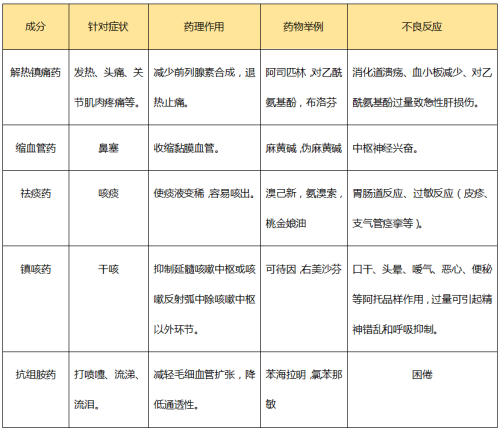 | 成分 | 针对症状 | 药理作用 | 药物举例 | 不良反应 |
|---|---|---|---|---|
| 解热镇痛药 | 发热、头痛、关节肌肉疼痛等。 | 减少前列腺素合成，退热止痛。 | 阿司匹林，对乙酰氨基酚，布洛芬 | 消化道溃疡、血小板减少、对乙酰氨基酚过量致急性肝损伤。 |
| 缩血管药 | 鼻塞 | 收缩黏膜血管。 | 麻黄碱，伪麻黄碱 | 中枢神经兴奋。 |
| 祛痰药 | 咳痰 | 使痰液变稀，容易咳出。 | 溴己新，氨溴索，桃金娘油 | 胃肠道反应、过敏反应（皮疹、支气管痉挛等）。 |
| 镇咳药 | 干咳 | 抑制延髓咳嗽中枢或咳嗽反射弧中除咳嗽中枢以外环节。 | 可待因，右美沙芬 | 口干、头晕、嗳气、恶心、便秘等阿托品样作用，过量可引起精神错乱和呼吸抑制。 |
| 抗组胺药 | 打喷嚏、流涕、流泪。 | 减轻毛细血管扩张，降低通透性。 | 苯海拉明，氯苯那敏 | 困倦 |